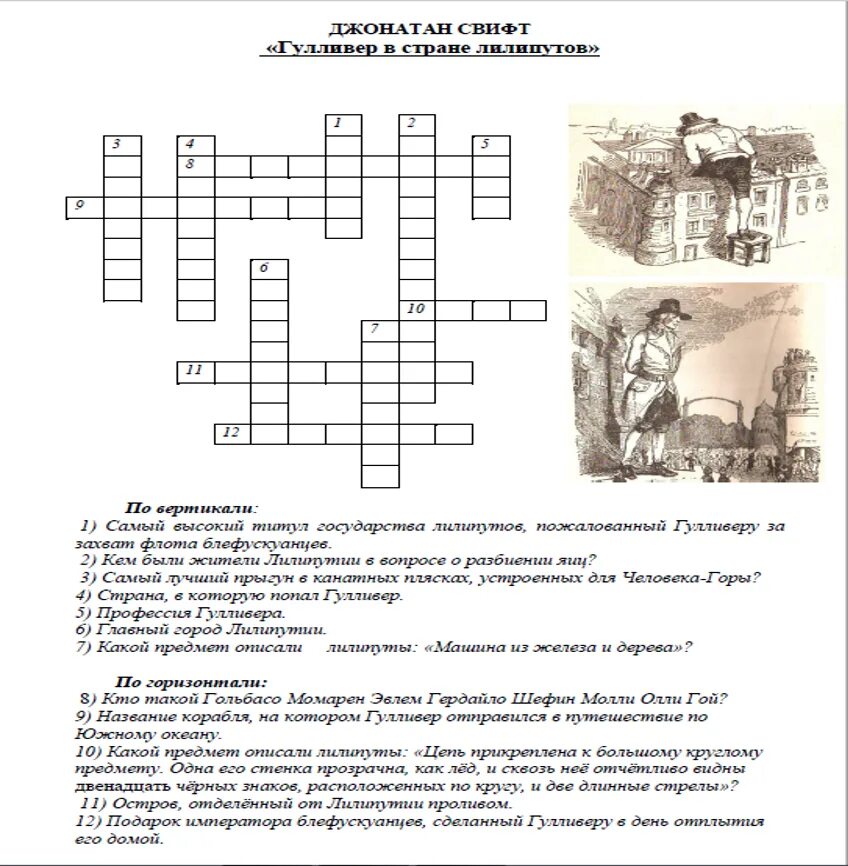 ДЖОНАТАН СВИФТ
«Гулливер в стране лилипутов»

1
2
3
4
5
8
9
6
10
7
11
12

По вертикали:
1) Самый высокий титул государства лилипутов, пожалованный Гулливеру за захват флота блефускуанцев.
2) Кем были жители Лилипутии в вопросе о разбиении яиц?
3) Самый лучший прыгун в канатных плясках, устроенных для Человека-Горы?
4) Страна, в которую попал Гулливер.
5) Профессия Гулливера.
6) Главный город Лилипутии.
7) Какой предмет описали лилипуты: «Машина из железа и дерева»?

По горизонтали:
8) Кто такой Гольбасо Момарен Эвлем Гердайло Шефин Молли Олли Гой?
9) Название корабля, на котором Гулливер отправился в путешествие по Южному океану.
10) Какой предмет описали лилипуты: «Цепь прикреплена к большому круглому предмету. Одна его стенка прозрачна, как лёд, и сквозь неё отчётливо видны двенадцать чёрных знаков, расположенных по кругу, и две длинные стрелы»?
11) Остров, отделённый от Лилипутии проливом.
12) Подарок императора блефускуанцев, сделанный Гулливеру в день отплытия его домой.